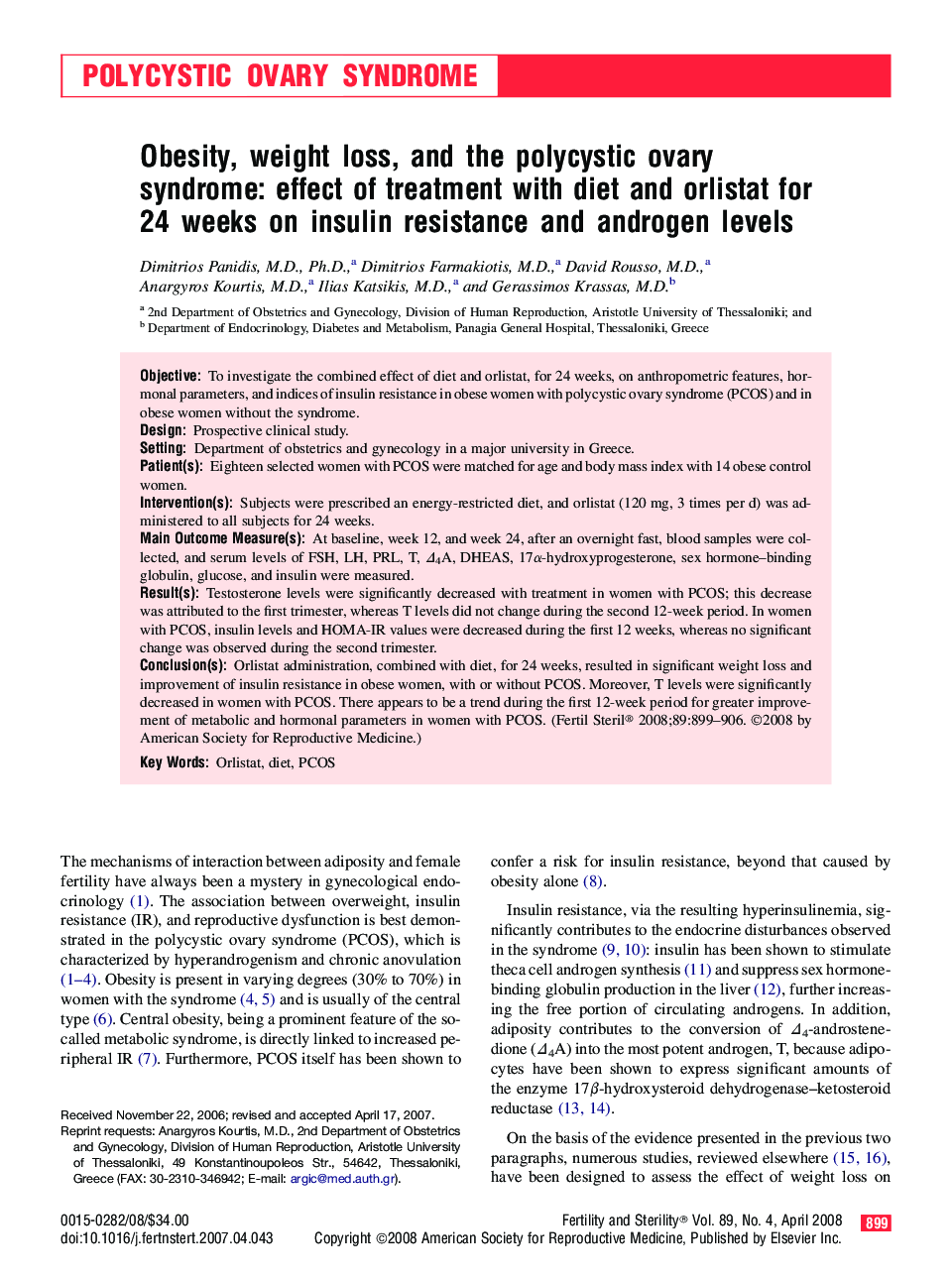 POLYCYSTIC OVARY SYNDROME

Obesity, weight loss, and the polycystic ovary syndrome: effect of treatment with diet and orlistat for 24 weeks on insulin resistance and androgen levels

Dimitrios Panidis, M.D., Ph.D.,$^a$ Dimitrios Farmakiotis, M.D.,$^a$ David Rousso, M.D.,$^a$ Anargyros Kourtis, M.D.,$^a$ Ilias Katsikis, M.D.,$^a$ and Gerassimos Krassas, M.D.$^b$

$^a$ 2nd Department of Obstetrics and Gynecology, Division of Human Reproduction, Aristotle University of Thessaloniki; and $^b$ Department of Endocrinology, Diabetes and Metabolism, Panagia General Hospital, Thessaloniki, Greece

Objective: To investigate the combined effect of diet and orlistat, for 24 weeks, on anthropometric features, hormonal parameters, and indices of insulin resistance in obese women with polycystic ovary syndrome (PCOS) and in obese women without the syndrome.
Design: Prospective clinical study.
Setting: Department of obstetrics and gynecology in a major university in Greece.
Patient(s): Eighteen selected women with PCOS were matched for age and body mass index with 14 obese control women.
Intervention(s): Subjects were prescribed an energy-restricted diet, and orlistat (120 mg, 3 times per d) was administered to all subjects for 24 weeks.
Main Outcome Measure(s): At baseline, week 12, and week 24, after an overnight fast, blood samples were collected, and serum levels of FSH, LH, PRL, T, $\Delta_4$A, DHEAS, 17$\alpha$-hydroxyprogesterone, sex hormone–binding globulin, glucose, and insulin were measured.
Result(s): Testosterone levels were significantly decreased with treatment in women with PCOS; this decrease was attributed to the first trimester, whereas T levels did not change during the second 12-week period. In women with PCOS, insulin levels and HOMA-IR values were decreased during the first 12 weeks, whereas no significant change was observed during the second trimester.
Conclusion(s): Orlistat administration, combined with diet, for 24 weeks, resulted in significant weight loss and improvement of insulin resistance in obese women, with or without PCOS. Moreover, T levels were significantly decreased in women with PCOS. There appears to be a trend during the first 12-week period for greater improvement of metabolic and hormonal parameters in women with PCOS. (Fertil Steril® 2008;89:899–906. ©2008 by American Society for Reproductive Medicine.)

Key Words: Orlistat, diet, PCOS

The mechanisms of interaction between adiposity and female fertility have always been a mystery in gynecological endocrinology (1). The association between overweight, insulin resistance (IR), and reproductive dysfunction is best demonstrated in the polycystic ovary syndrome (PCOS), which is characterized by hyperandrogenism and chronic anovulation (1–4). Obesity is present in varying degrees (30% to 70%) in women with the syndrome (4, 5) and is usually of the central type (6). Central obesity, being a prominent feature of the so-called metabolic syndrome, is directly linked to increased peripheral IR (7). Furthermore, PCOS itself has been shown to

Received November 22, 2006; revised and accepted April 17, 2007.
Reprint requests: Anargyros Kourtis, M.D., 2nd Department of Obstetrics and Gynecology, Division of Human Reproduction, Aristotle University of Thessaloniki, 49 Konstantinoupoleos Str., 54642, Thessaloniki, Greece (FAX: 30-2310-346942; E-mail: argic@med.auth.gr).

confer a risk for insulin resistance, beyond that caused by obesity alone (8).

Insulin resistance, via the resulting hyperinsulinemia, significantly contributes to the endocrine disturbances observed in the syndrome (9, 10): insulin has been shown to stimulate theca cell androgen synthesis (11) and suppress sex hormone-binding globulin production in the liver (12), further increasing the free portion of circulating androgens. In addition, adiposity contributes to the conversion of $\Delta_4$-androstenedione ($\Delta_4$A) into the most potent androgen, T, because adipocytes have been shown to express significant amounts of the enzyme 17$\beta$-hydroxysteroid dehydrogenase–ketosteroid reductase (13, 14).

On the basis of the evidence presented in the previous two paragraphs, numerous studies, reviewed elsewhere (15, 16), have been designed to assess the effect of weight loss on

0015-0282/08/$34.00
doi:10.1016/j.fertnstert.2007.04.043

Fertility and Sterility® Vol. 89, No. 4, April 2008 899
Copyright ©2008 American Society for Reproductive Medicine, Published by Elsevier Inc.